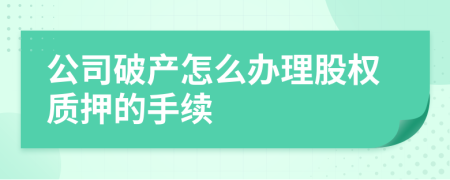 公司破产怎么办理股权质押的手续